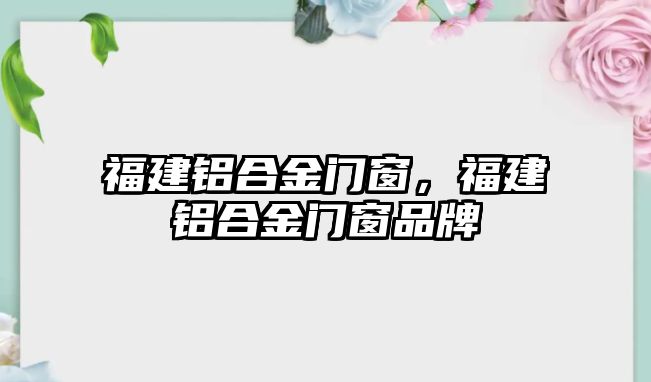 福建铝合金门窗，福建铝合金门窗品牌